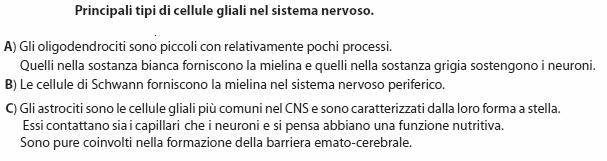 Principali tipi di cellule gliali nel sistema nervoso.

A) Gli oligodendrociti sono piccoli con relativamente pochi processi. Quelli nella sostanza bianca forniscono la mielina e quelli nella sostanza grigia sostengono i neuroni.

B) Le cellule di Schwann forniscono la mielina nel sistema nervoso periferico.

C) Gli astrociti sono le cellule gliali più comuni nel CNS e sono caratterizzati dalla loro forma a stella. Essi contattano sia i capillari che i neuroni e si pensa abbiano una funzione nutritiva. Sono pure coinvolti nella formazione della barriera emato-cerebrale.